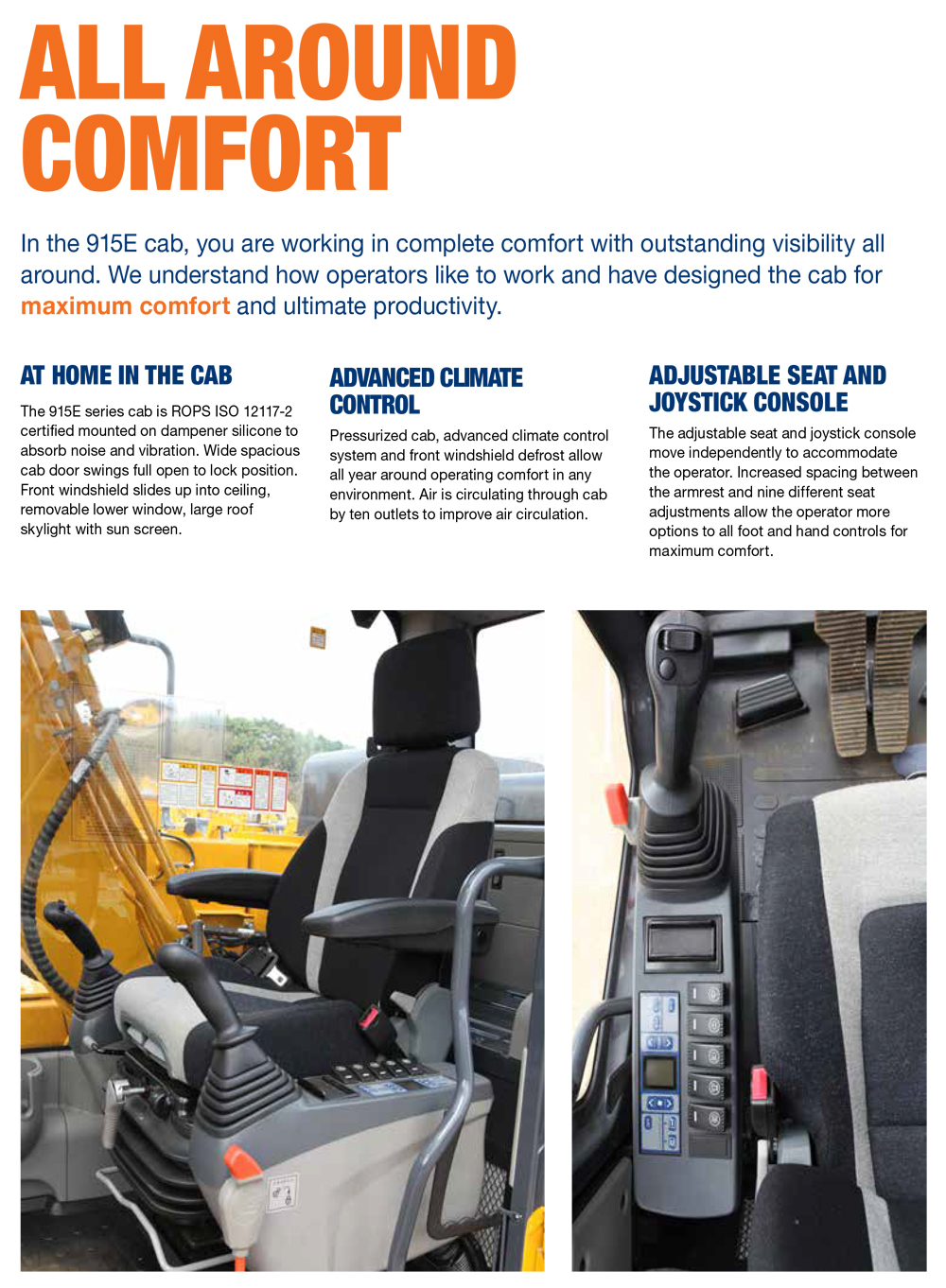 ALL AROUND COMFORT

In the 915E cab, you are working in complete comfort with outstanding visibility all around. We understand how operators like to work and have designed the cab for maximum comfort and ultimate productivity.

AT HOME IN THE CAB

The 915E series cab is ROPS ISO 12117-2 certified mounted on dampener silicone to absorb noise and vibration. Wide spacious cab door swings full open to lock position. Front windshield slides up into ceiling, removable lower window, large roof skylight with sun screen.

ADVANCED CLIMATE CONTROL

Pressurized cab, advanced climate control system and front windshield defrost allow all year around operating comfort in any environment. Air is circulating through cab by ten outlets to improve air circulation.

ADJUSTABLE SEAT AND JOYSTICK CONSOLE

The adjustable seat and joystick console move independently to accommodate the operator. Increased spacing between the armrest and nine different seat adjustments allow the operator more options to all foot and hand controls for maximum comfort.